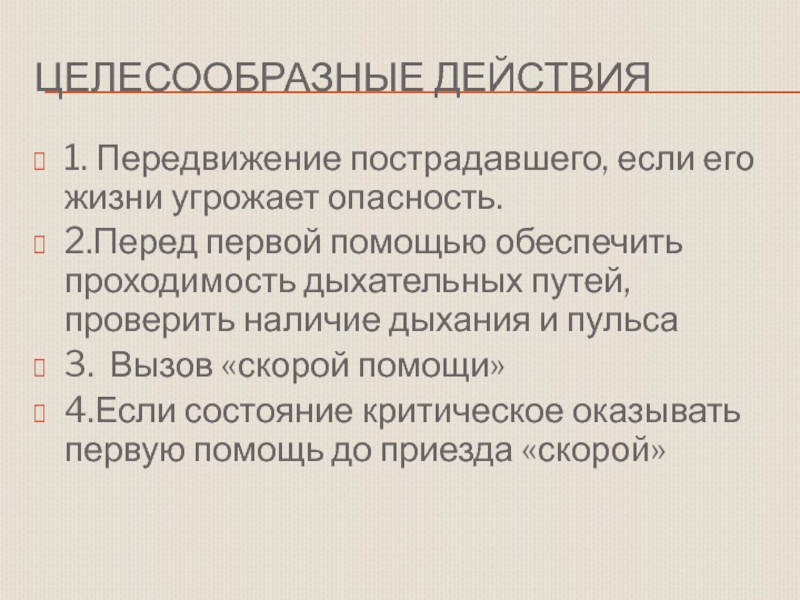 ЦЕЛЕСООБРАЗНЫЕ ДЕЙСТВИЯ

1. Передвижение пострадавшего, если его жизни угрожает опасность.

2.Перед первой помощью обеспечить проходимость дыхательных путей, проверить наличие дыхания и пульса

3. Вызов «скорой помощи»

4.Если состояние критическое оказывать первую помощь до приезда «скорой»